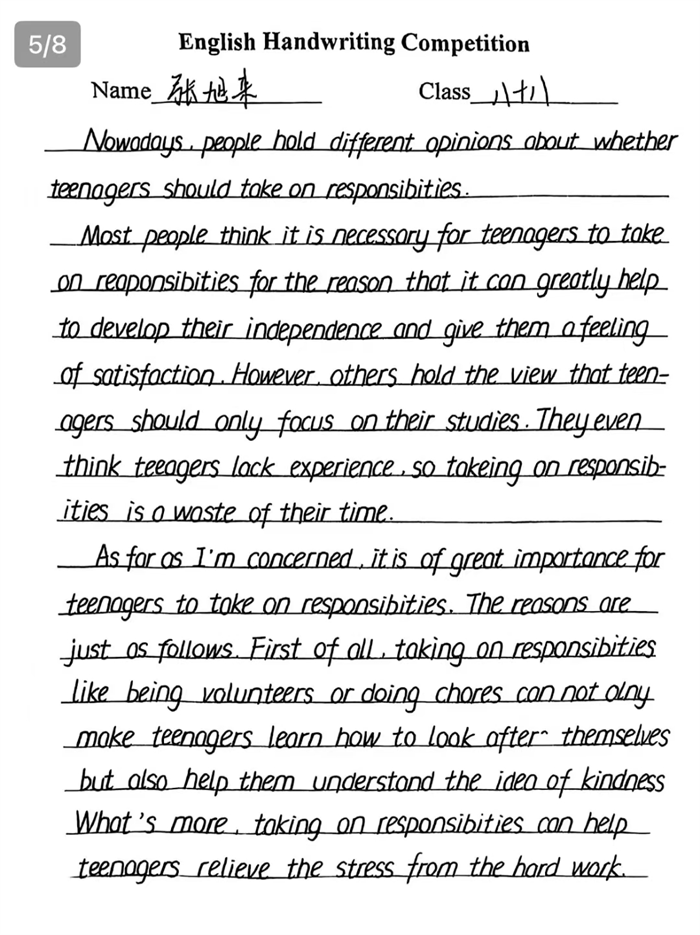 5/8

English Handwriting Competition

Name 张旭来 Class 八十八

Nowadays, people hold different opinions about whether teenagers should take on responsibities.

Most people think it is necessary for teenagers to take on reaponsibities for the reason that it can greatly help to develop their independence and give them a feeling of satisfaction. However, others hold the view that teenagers should only focus on their studies. They even think teeagers lack experience, so takeing on responsibities is a waste of their time.

As far as I'm concerned, it is of great importance for teenagers to take on responsibities. The reasons are just as follows. First of all, taking on responsibities like being volunteers or doing chores can not olny make teenagers learn how to look after themselves but also help them understand the idea of kindness What's more, taking on responsibities can help teenagers relieve the stress from the hard work.